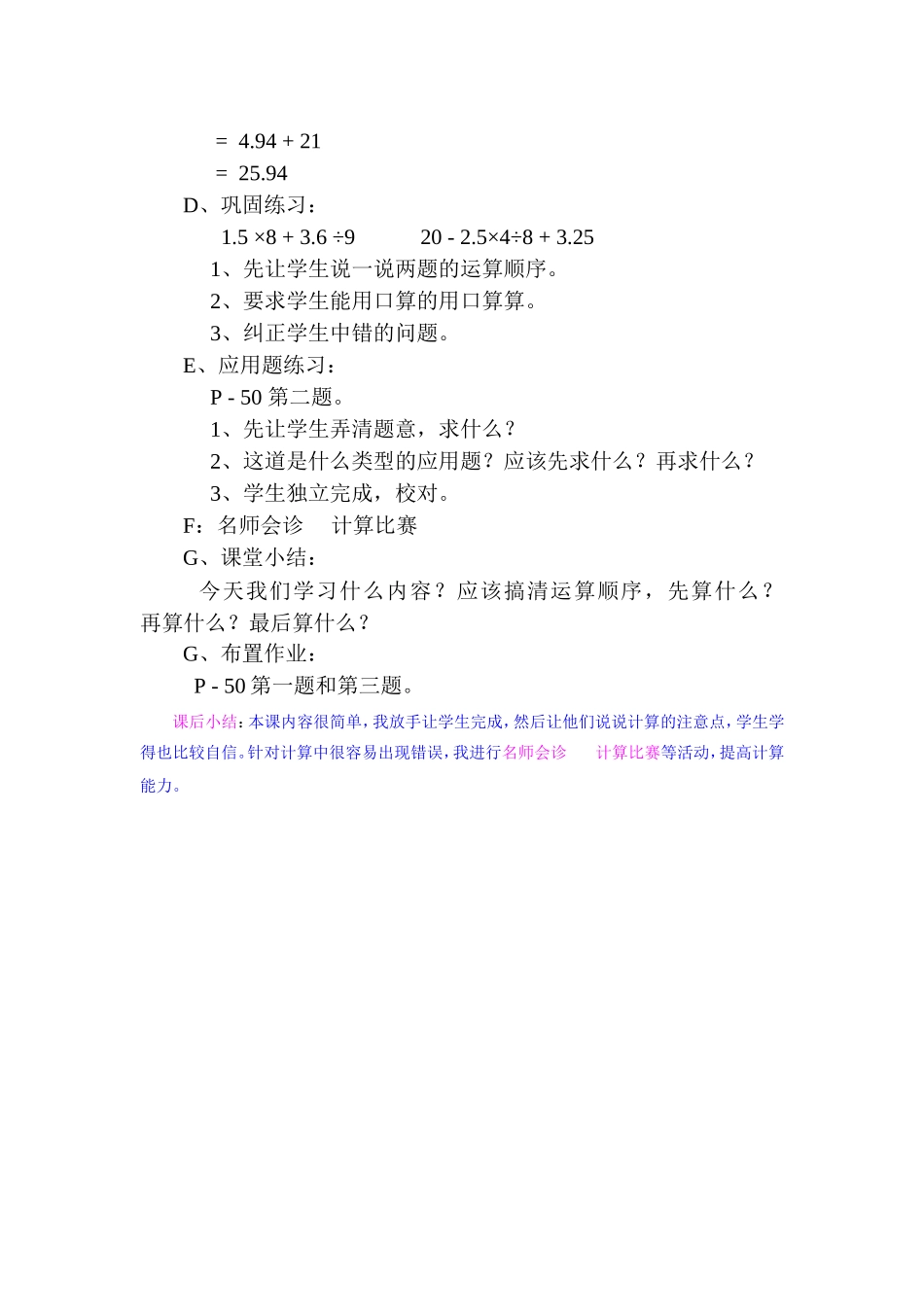 $= 4.94 + 21$
$= 25.94$
D、巩固练习：
$1.5 \times 8 + 3.6 \div 9$　　　$20 - 2.5 \times 4 \div 8 + 3.25$
1、先让学生说一说两题的运算顺序。
2、要求学生能用口算的用口算算。
3、纠正学生中错的问题。
E、应用题练习：
P - 50 第二题。
1、先让学生弄清题意，求什么？
2、这道是什么类型的应用题？应该先求什么？再求什么？
3、学生独立完成，校对。
F：名师会诊　计算比赛
G、课堂小结：
今天我们学习什么内容？应该搞清运算顺序，先算什么？再算什么？最后算什么？
G、布置作业：
P - 50 第一题和第三题。

课后小结：本课内容很简单，我放手让学生完成，然后让他们说说计算的注意点，学生学得也比较自信。针对计算中很容易出现错误，我进行名师会诊　计算比赛等活动，提高计算能力。